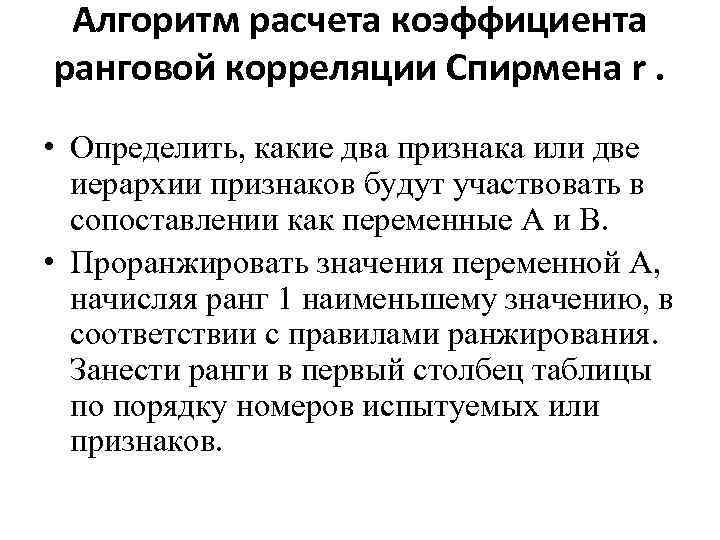 Алгоритм расчета коэффициента ранговой корреляции Спирмена r .

• Определить, какие два признака или две иерархии признаков будут участвовать в сопоставлении как переменные А и В.

• Проранжировать значения переменной А, начисляя ранг 1 наименьшему значению, в соответствии с правилами ранжирования. Занести ранги в первый столбец таблицы по порядку номеров испытуемых или признаков.